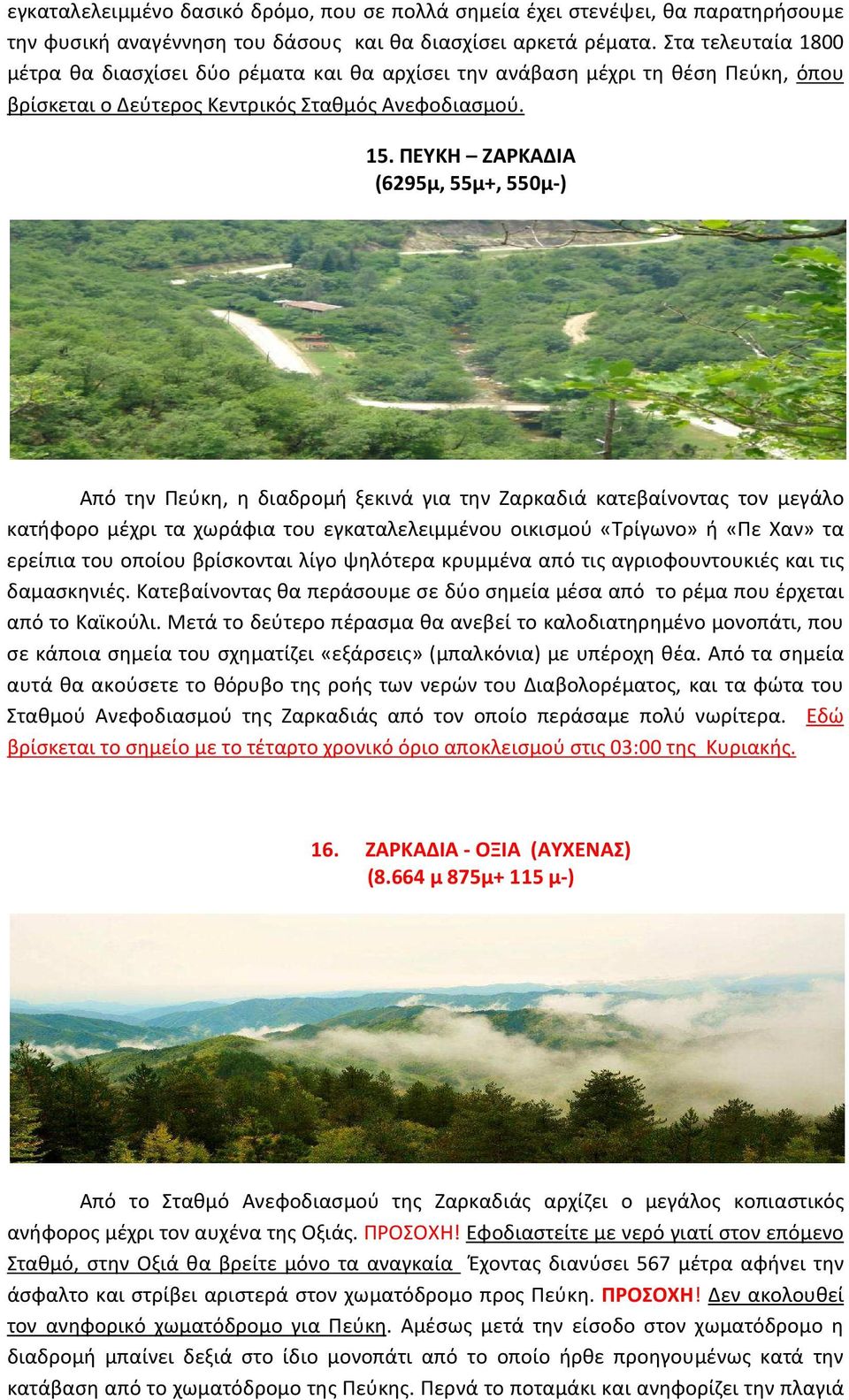 εγκαταλελειμμένο δασικό δρόμο, που σε πολλά σημεία έχει στενέψει, θα παρατηρήσουμε την φυσική αναγέννηση του δάσους και θα διασχίσει αρκετά ρέματα. Στα τελευταία 1800 μέτρα θα διασχίσει δύο ρέματα και θα αρχίσει την ανάβαση μέχρι τη θέση Πεύκη, όπου βρίσκεται ο Δεύτερος Κεντρικός Σταθμός Ανεφοδιασμού.

15. ΠΕΥΚΗ – ΖΑΡΚΑΔΙΑ
(6295μ, 55μ+, 550μ-)

Από την Πεύκη, η διαδρομή ξεκινά για την Ζαρκαδιά κατεβαίνοντας τον μεγάλο κατήφορο μέχρι τα χωράφια του εγκαταλελειμμένου οικισμού «Τρίγωνο» ή «Πε Χαν» τα ερείπια του οποίου βρίσκονται λίγο ψηλότερα κρυμμένα από τις αγριοφουντουκιές και τις δαμασκηνιές. Κατεβαίνοντας θα περάσουμε σε δύο σημεία μέσα από το ρέμα που έρχεται από το Καϊκούλι. Μετά το δεύτερο πέρασμα θα ανεβεί το καλοδιατηρημένο μονοπάτι, που σε κάποια σημεία του σχηματίζει «εξάρσεις» (μπαλκόνια) με υπέροχη θέα. Από τα σημεία αυτά θα ακούσετε το θόρυβο της ροής των νερών του Διαβολορέματος, και τα φώτα του Σταθμού Ανεφοδιασμού της Ζαρκαδιάς από τον οποίο περάσαμε πολύ νωρίτερα. Εδώ βρίσκεται το σημείο με το τέταρτο χρονικό όριο αποκλεισμού στις 03:00 της Κυριακής.

16. ΖΑΡΚΑΔΙΑ - ΟΞΙΑ (ΑΥΧΕΝΑΣ)
(8.664 μ 875μ+ 115 μ-)

Από το Σταθμό Ανεφοδιασμού της Ζαρκαδιάς αρχίζει ο μεγάλος κοπιαστικός ανήφορος μέχρι τον αυχένα της Οξιάς. ΠΡΟΣΟΧΗ! Εφοδιαστείτε με νερό γιατί στον επόμενο Σταθμό, στην Οξιά θα βρείτε μόνο τα αναγκαία Έχοντας διανύσει 567 μέτρα αφήνει την άσφαλτο και στρίβει αριστερά στον χωματόδρομο προς Πεύκη. ΠΡΟΣΟΧΗ! Δεν ακολουθεί τον ανηφορικό χωματόδρομο για Πεύκη. Αμέσως μετά την είσοδο στον χωματόδρομο η διαδρομή μπαίνει δεξιά στο ίδιο μονοπάτι από το οποίο ήρθε προηγουμένως κατά την κατάβαση από το χωματόδρομο της Πεύκης. Περνά το ποταμάκι και ανηφορίζει την πλαγιά